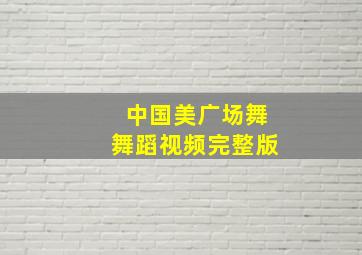 中国美广场舞
舞蹈视频完整版